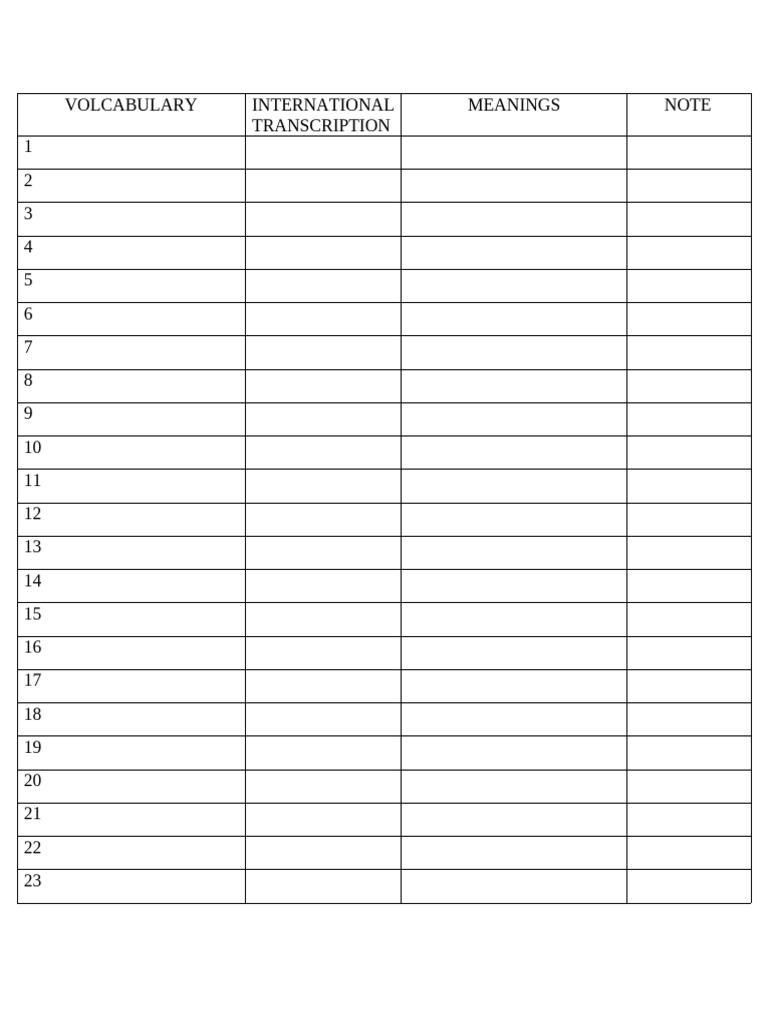 | VOLCABULARY | INTERNATIONAL TRANSCRIPTION | MEANINGS | NOTE |
|---|---|---|---|
| 1 | | | |
| 2 | | | |
| 3 | | | |
| 4 | | | |
| 5 | | | |
| 6 | | | |
| 7 | | | |
| 8 | | | |
| 9 | | | |
| 10 | | | |
| 11 | | | |
| 12 | | | |
| 13 | | | |
| 14 | | | |
| 15 | | | |
| 16 | | | |
| 17 | | | |
| 18 | | | |
| 19 | | | |
| 20 | | | |
| 21 | | | |
| 22 | | | |
| 23 | | | |